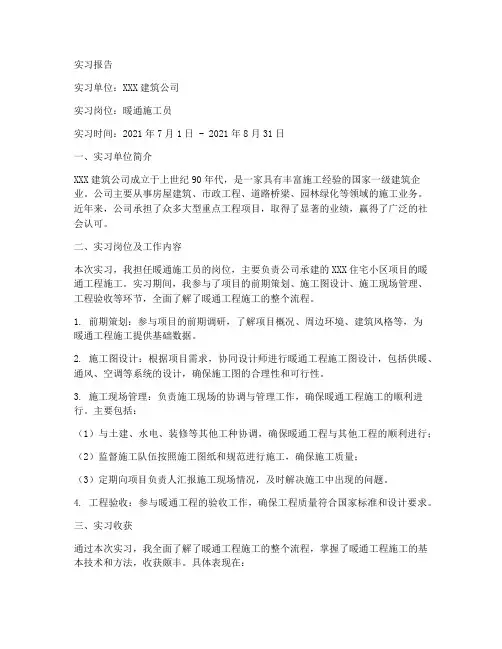 实习报告

实习单位：XXX 建筑公司

实习岗位：暖通施工员

实习时间：2021 年 7 月 1 日 - 2021 年 8 月 31 日

一、实习单位简介

XXX 建筑公司成立于上世纪 90 年代，是一家具有丰富施工经验的国家一级建筑企业。公司主要从事房屋建筑、市政工程、道路桥梁、园林绿化等领域的施工业务。近年来，公司承担了众多大型重点工程项目，取得了显著的业绩，赢得了广泛的社会认可。

二、实习岗位及工作内容

本次实习，我担任暖通施工员的岗位，主要负责公司承建的 XXX 住宅小区项目的暖通工程施工。实习期间，我参与了项目的前期策划、施工图设计、施工现场管理、工程验收等环节，全面了解了暖通工程施工的整个流程。

1. 前期策划：参与项目的前期调研，了解项目概况、周边环境、建筑风格等，为暖通工程施工提供基础数据。

2. 施工图设计：根据项目需求，协同设计师进行暖通工程施工图设计，包括供暖、通风、空调等系统的设计，确保施工图的合理性和可行性。

3. 施工现场管理：负责施工现场的协调与管理工作，确保暖通工程施工的顺利进行。主要包括：

（1）与土建、水电、装修等其他工种协调，确保暖通工程与其他工程的顺利进行；

（2）监督施工队伍按照施工图纸和规范进行施工，确保施工质量；

（3）定期向项目负责人汇报施工现场情况，及时解决施工中出现的问题。

4. 工程验收：参与暖通工程的验收工作，确保工程质量符合国家标准和设计要求。

三、实习收获

通过本次实习，我全面了解了暖通工程施工的整个流程，掌握了暖通工程施工的基本技术和方法，收获颇丰。具体表现在：